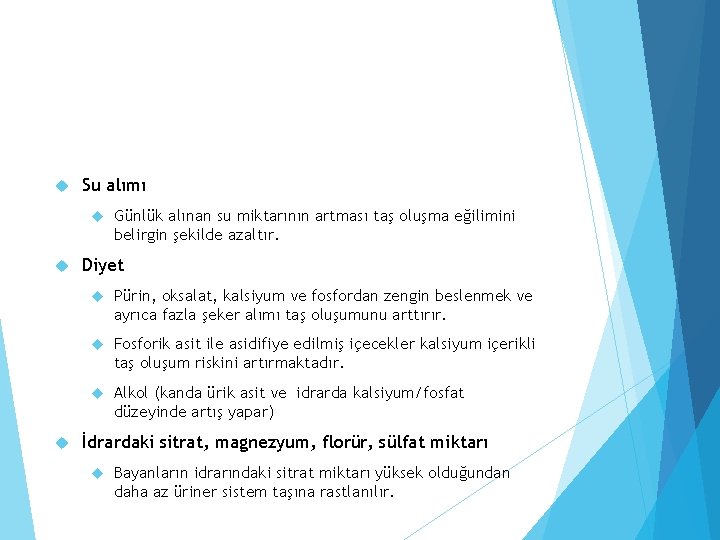 Su alımı

Günlük alınan su miktarının artması taş oluşma eğilimini belirgin şekilde azaltır.

Diyet

Pürin, oksalat, kalsiyum ve fosfordan zengin beslenmek ve ayrıca fazla şeker alımı taş oluşumunu arttırır.

Fosforik asit ile asidifiye edilmiş içecekler kalsiyum içerikli taş oluşum riskini artırmaktadır.

Alkol (kanda ürik asit ve idrarda kalsiyum/fosfat düzeyinde artış yapar)

İdrardaki sitrat, magnezyum, florür, sülfat miktarı

Bayanların idrarındaki sitrat miktarı yüksek olduğundan daha az üriner sistem taşına rastlanılır.